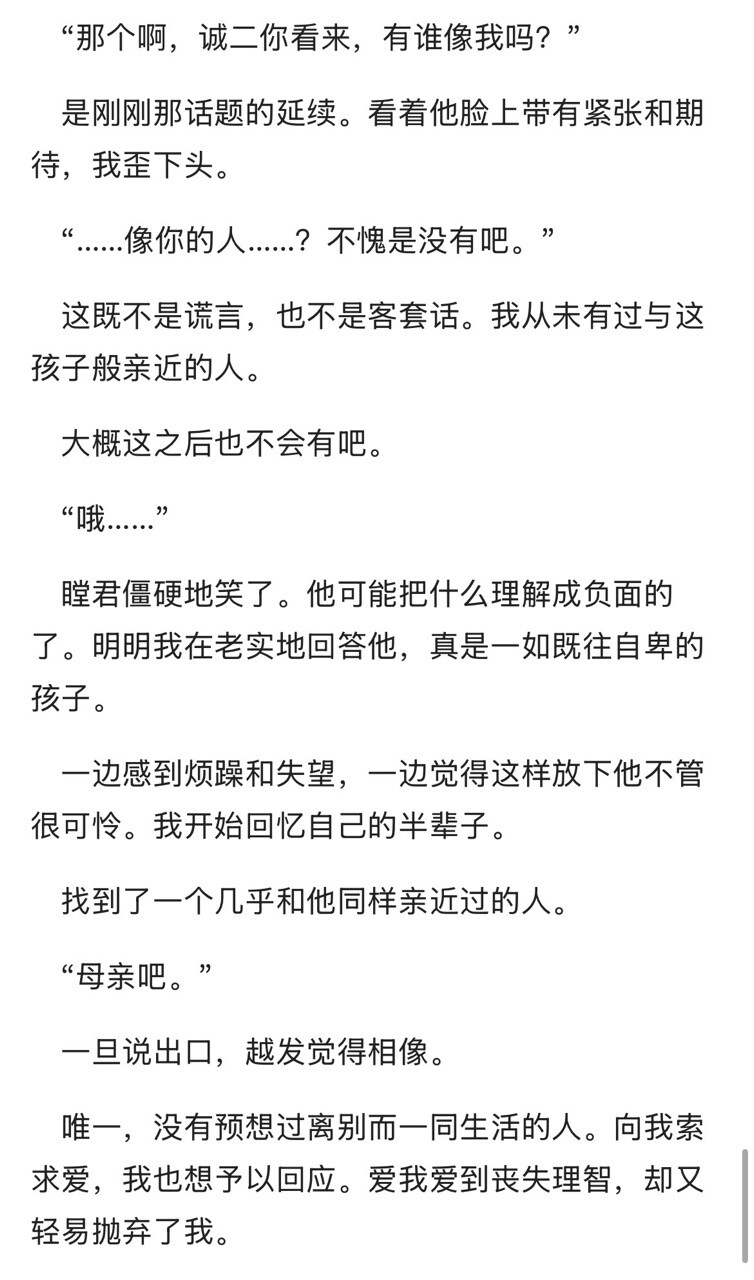 “那个啊，诚二你看来，有谁像我吗？”

是刚刚那话题的延续。看着他脸上带有紧张和期待，我歪下头。

“……像你的人……？不愧是没有吧。”

这既不是谎言，也不是客套话。我从未有过与这孩子般亲近的人。

大概这之后也不会有吧。

“哦……”

瞠君僵硬地笑了。他可能把什么理解成负面的了。明明我在老实地回答他，真是一如既往自卑的孩子。

一边感到烦躁和失望，一边觉得这样放下他不管很可怜。我开始回忆自己的半辈子。

找到了一个几乎和他同样亲近过的人。

“母亲吧。”

一旦说出口，越发觉得相像。

唯一，没有预想过离别而一同生活的人。向我索求爱，我也想予以回应。爱我爱到丧失理智，却又轻易抛弃了我。